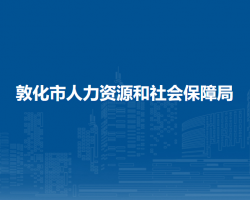 敦化市人力资源和社会保障局